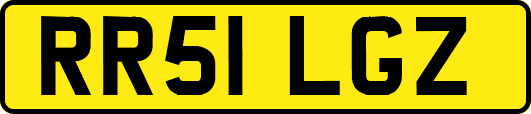 RR51 LGZ